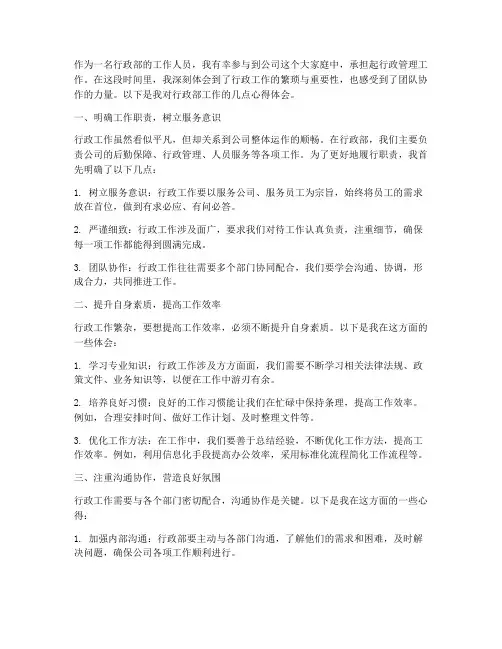 作为一名行政部的工作人员，我有幸参与到公司这个大家庭中，承担起行政管理工作。在这段时间里，我深刻体会到了行政工作的繁琐与重要性，也感受到了团队协作的力量。以下是我对行政部工作的几点心得体会。

一、明确工作职责，树立服务意识

行政工作虽然看似平凡，但却关系到公司整体运作的顺畅。在行政部，我们主要负责公司的后勤保障、行政管理、人员服务等各项工作。为了更好地履行职责，我首先明确了以下几点：

1. 树立服务意识：行政工作要以服务公司、服务员工为宗旨，始终将员工的需求放在首位，做到有求必应、有问必答。

2. 严谨细致：行政工作涉及面广，要求我们对待工作认真负责，注重细节，确保每一项工作都能得到圆满完成。

3. 团队协作：行政工作往往需要多个部门协同配合，我们要学会沟通、协调，形成合力，共同推进工作。

二、提升自身素质，提高工作效率

行政工作繁杂，要想提高工作效率，必须不断提升自身素质。以下是我在这方面的一些体会：

1. 学习专业知识：行政工作涉及方方面面，我们需要不断学习相关法律法规、政策文件、业务知识等，以便在工作中游刃有余。

2. 培养良好习惯：良好的工作习惯能让我们在忙碌中保持条理，提高工作效率。例如，合理安排时间、做好工作计划、及时整理文件等。

3. 优化工作方法：在工作中，我们要善于总结经验，不断优化工作方法，提高工作效率。例如，利用信息化手段提高办公效率，采用标准化流程简化工作流程等。

三、注重沟通协作，营造良好氛围

行政工作需要与各个部门密切配合，沟通协作是关键。以下是我在这方面的一些心得：

1. 加强内部沟通：行政部要主动与各部门沟通，了解他们的需求和困难，及时解决问题，确保公司各项工作顺利进行。